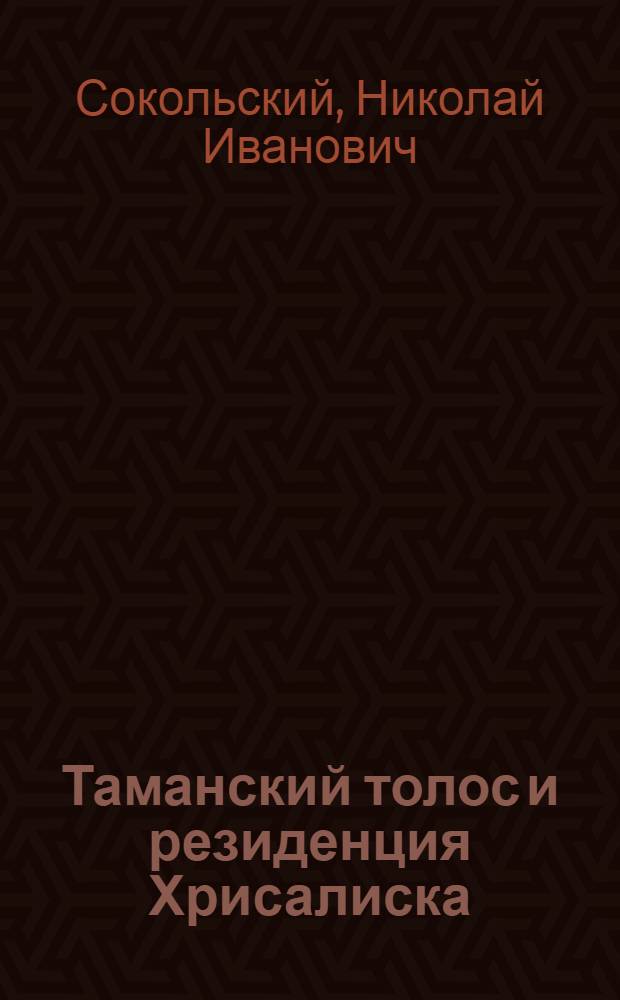 Сокольский, Николай Иванович

Таманский толос и резиденция Хрисалиска